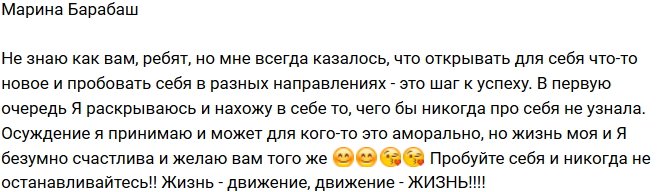 Марина Барабаш

Не знаю как вам, ребят, но мне всегда казалось, что открывать для себя что-то новое и пробовать себя в разных направлениях - это шаг к успеху. В первую очередь Я раскрываюсь и нахожу в себе то, чего бы никогда про себя не узнала. Осуждение я принимаю и может для кого-то это аморально, но жизнь моя и Я безумно счастлива и желаю вам того же 😊😊😘😘 Пробуйте себя и никогда не останавливайтесь!! Жизнь - движение, движение - ЖИЗНЬ!!!!